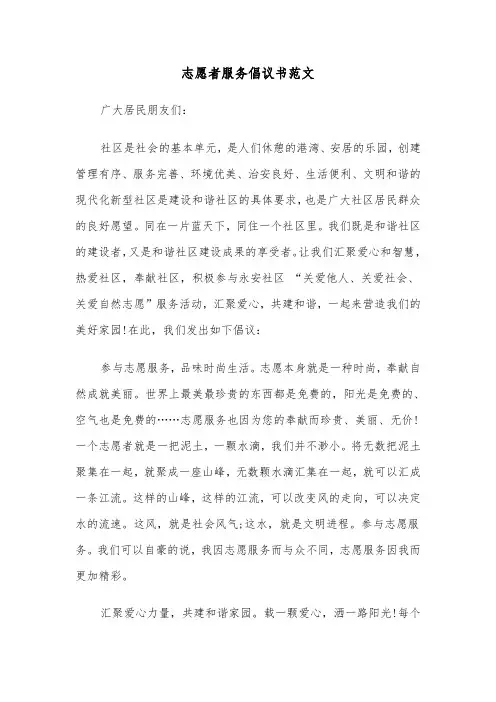 志愿者服务倡议书范文

广大居民朋友们：

社区是社会的基本单元，是人们休憩的港湾、安居的乐园，创建管理有序、服务完善、环境优美、治安良好、生活便利、文明和谐的现代化新型社区是建设和谐社区的具体要求，也是广大社区居民群众的良好愿望。同在一片蓝天下，同住一个社区里。我们既是和谐社区的建设者，又是和谐社区建设成果的享受者。让我们汇聚爱心和智慧，热爱社区，奉献社区，积极参与永安社区 “关爱他人、关爱社会、关爱自然志愿”服务活动，汇聚爱心，共建和谐，一起来营造我们的美好家园！在此，我们发出如下倡议：

参与志愿服务，品味时尚生活。志愿本身就是一种时尚，奉献自然成就美丽。世界上最美最珍贵的东西都是免费的，阳光是免费的、空气也是免费的……志愿服务也因为您的奉献而珍贵、美丽、无价！一个志愿者就是一把泥土，一颗水滴，我们并不渺小。将无数把泥土聚集在一起，就聚成一座山峰，无数颗水滴汇集在一起，就可以汇成一条江流。这样的山峰，这样的江流，可以改变风的走向，可以决定水的流速。这风，就是社会风气；这水，就是文明进程。参与志愿服务。我们可以自豪的说，我因志愿服务而与众不同，志愿服务因我而更加精彩。

汇聚爱心力量，共建和谐家园。载一颗爱心，洒一路阳光！每个